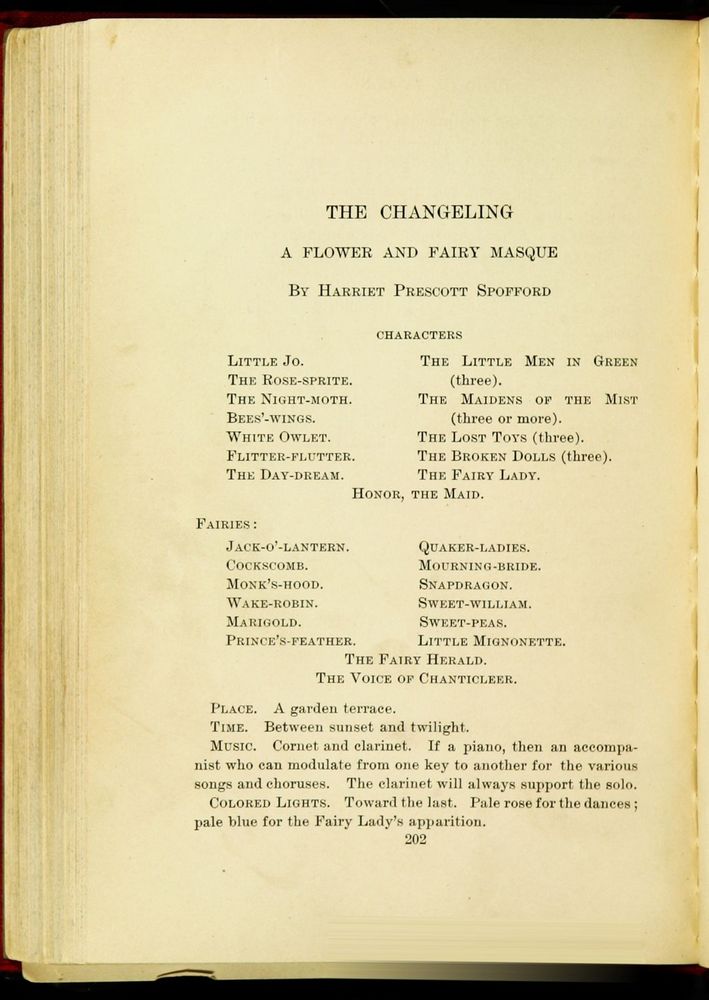 THE CHANGELING

A FLOWER AND FAIRY MASQUE

By Harriet Prescott Spofford

CHARACTERS

Little Jo.
The Rose-sprite.
The Night-moth.
Bees'-wings.
White Owlet.
Flitter-flutter.
The Day-dream.

The Little Men in Green (three).
The Maidens of the Mist (three or more).
The Lost Toys (three).
The Broken Dolls (three).
The Fairy Lady.

Honor, the Maid.

Fairies:

Jack-o'-lantern.
Cockscomb.
Monk's-hood.
Wake-robin.
Marigold.
Prince's-feather.

Quaker-ladies.
Mourning-bride.
Snapdragon.
Sweet-william.
Sweet-peas.
Little Mignonette.

The Fairy Herald.
The Voice of Chanticleer.

Place. A garden terrace.
Time. Between sunset and twilight.
Music. Cornet and clarinet. If a piano, then an accompanist who can modulate from one key to another for the various songs and choruses. The clarinet will always support the solo.
Colored Lights. Toward the last. Pale rose for the dances; pale blue for the Fairy Lady's apparition.

202